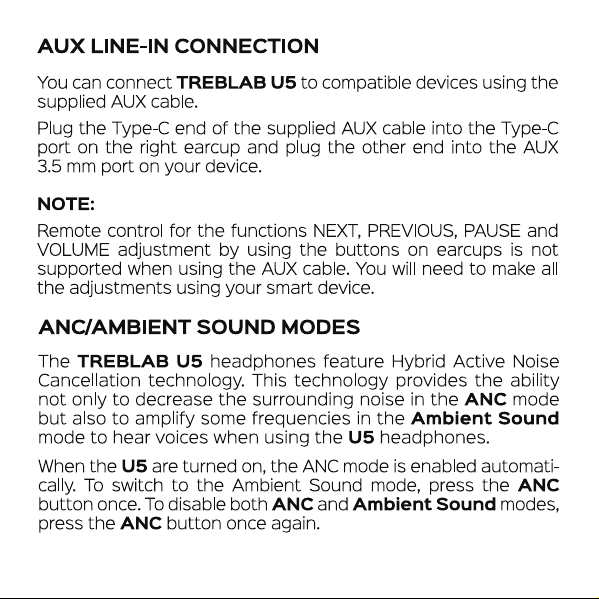 AUX LINE-IN CONNECTION

You can connect TREBLAB U5 to compatible devices using the supplied AUX cable.

Plug the Type-C end of the supplied AUX cable into the Type-C port on the right earcup and plug the other end into the AUX 3.5 mm port on your device.

NOTE:

Remote control for the functions NEXT, PREVIOUS, PAUSE and VOLUME adjustment by using the buttons on earcups is not supported when using the AUX cable. You will need to make all the adjustments using your smart device.

ANC/AMBIENT SOUND MODES

The TREBLAB U5 headphones feature Hybrid Active Noise Cancellation technology. This technology provides the ability not only to decrease the surrounding noise in the ANC mode but also to amplify some frequencies in the Ambient Sound mode to hear voices when using the U5 headphones.

When the U5 are turned on, the ANC mode is enabled automatically. To switch to the Ambient Sound mode, press the ANC button once. To disable both ANC and Ambient Sound modes, press the ANC button once again.